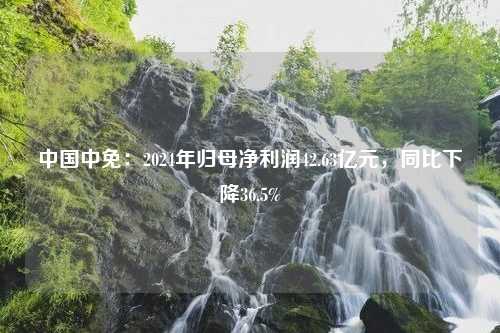 中国中免：2024年归母净利润42.63亿元，同比下降36.5%